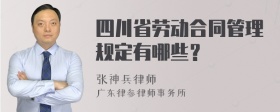 四川省劳动合同管理规定有哪些？

张神兵律师

广东律参律师事务所